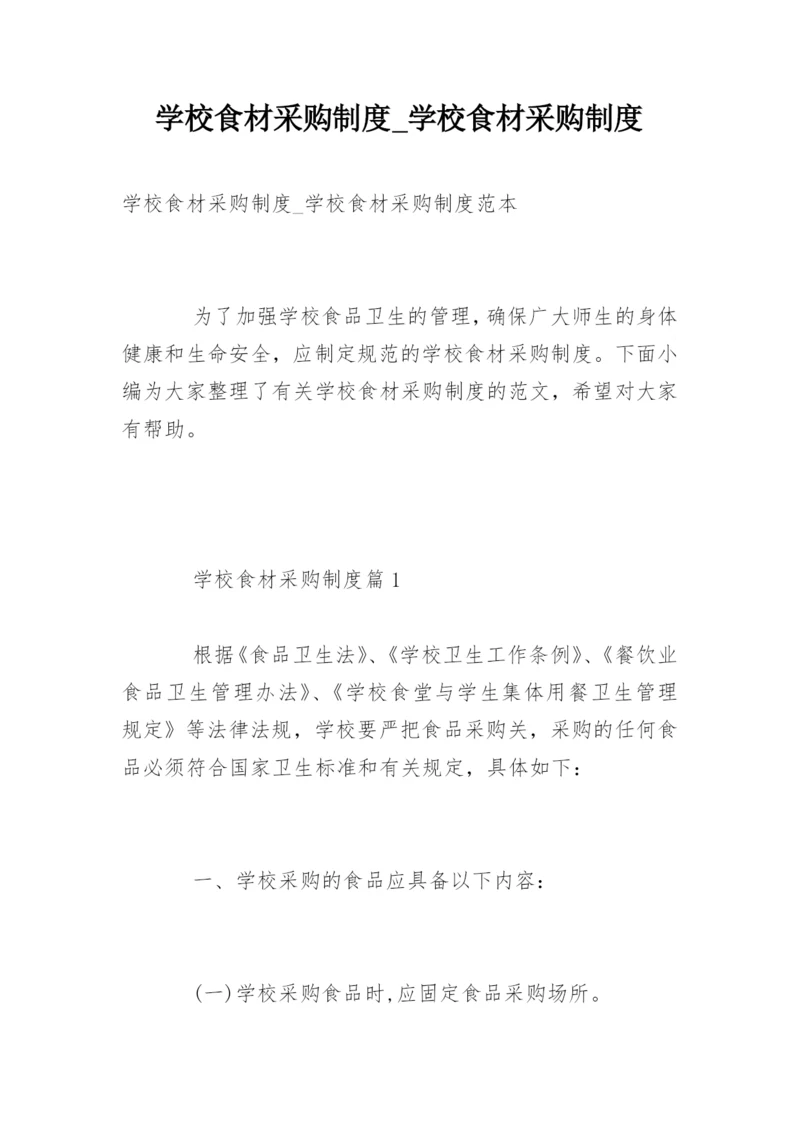 学校食材采购制度_学校食材采购制度

学校食材采购制度_学校食材采购制度范本

为了加强学校食品卫生的管理，确保广大师生的身体健康和生命安全，应制定规范的学校食材采购制度。下面小编为大家整理了有关学校食材采购制度的范文，希望对大家有帮助。

学校食材采购制度篇1

根据《食品卫生法》、《学校卫生工作条例》、《餐饮业食品卫生管理办法》、《学校食堂与学生集体用餐卫生管理规定》等法律法规，学校要严把食品采购关，采购的任何食品必须符合国家卫生标准和有关规定，具体如下：

一、学校采购的食品应具备以下内容：

(一)学校采购食品时,应固定食品采购场所。